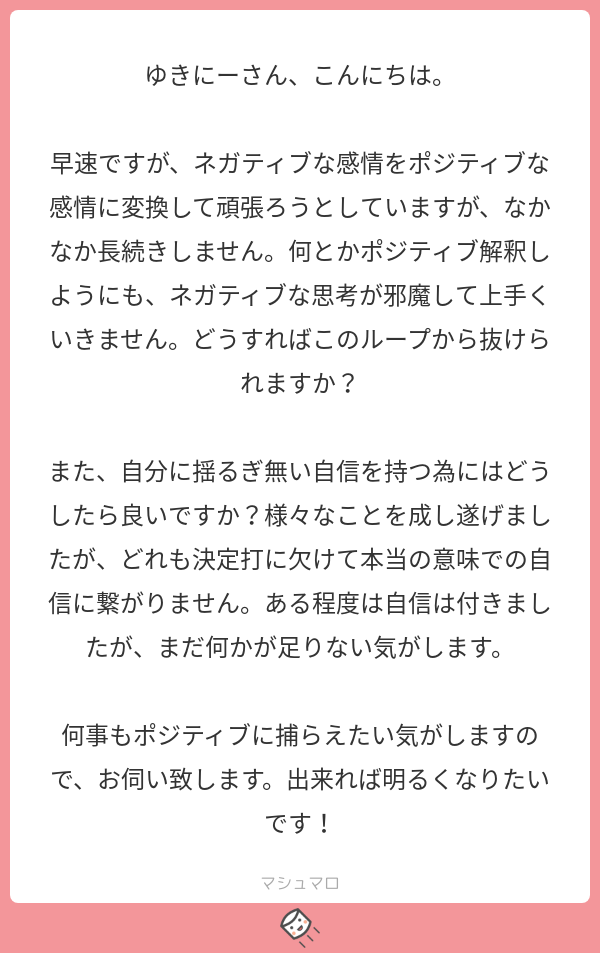 ゆきにーさん、こんにちは。

早速ですが、ネガティブな感情をポジティブな感情に変換して頑張ろうとしていますが、なかなか長続きしません。何とかポジティブ解釈しようにも、ネガティブな思考が邪魔して上手くいきません。どうすればこのループから抜けられますか？

また、自分に揺るぎ無い自信を持つ為にはどうしたら良いですか？様々なことを成し遂げましたが、どれも決定打に欠けて本当の意味での自信に繋がりません。ある程度は自信は付きましたが、まだ何かが足りない気がします。

何事もポジティブに捕らえたい気がしますので、お伺い致します。出来れば明るくなりたいです！

マシュマロ